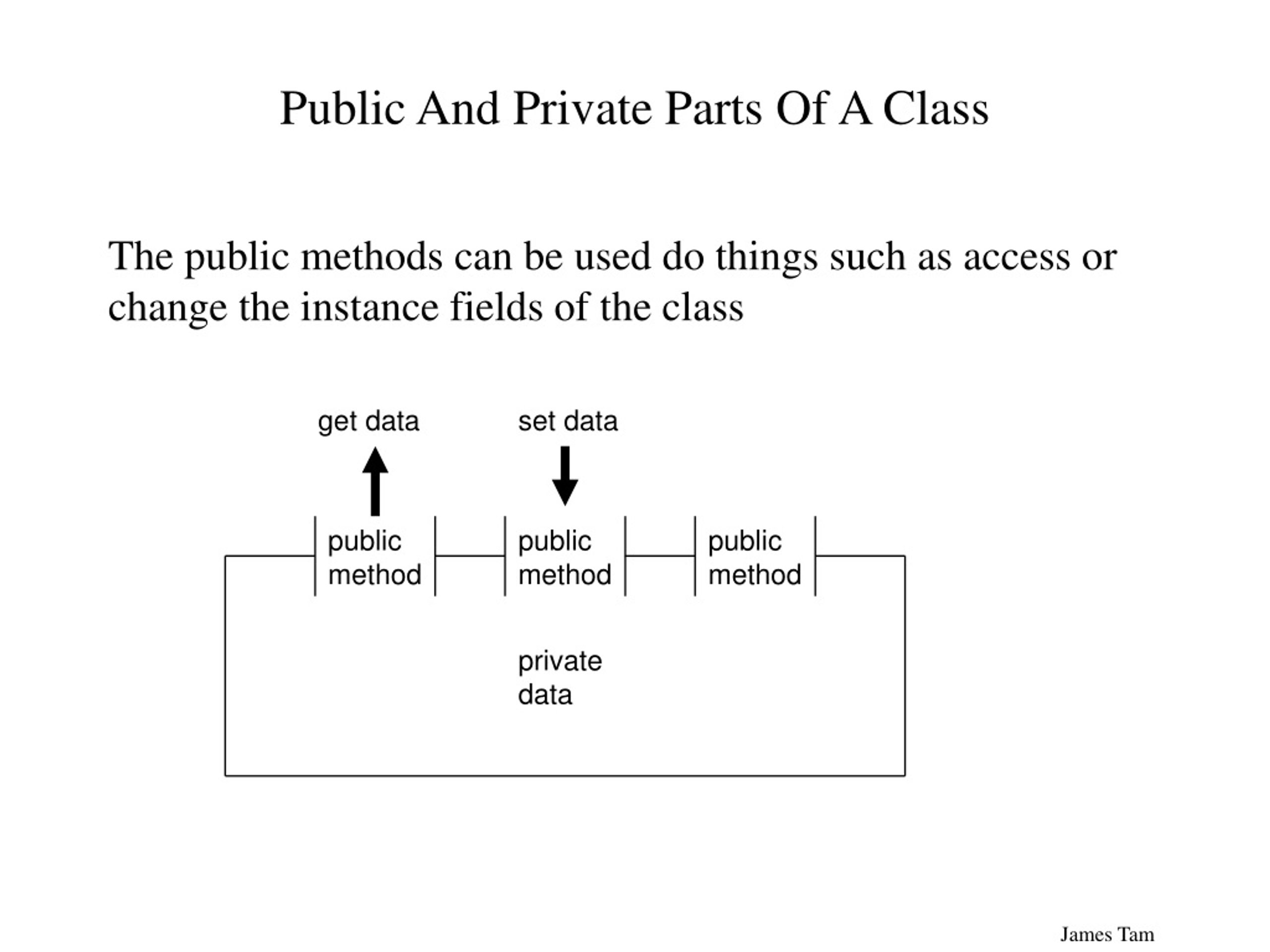 Public And Private Parts Of A Class

The public methods can be used do things such as access or change the instance fields of the class

get data

set data

public method

public method

public method

private data

James Tam